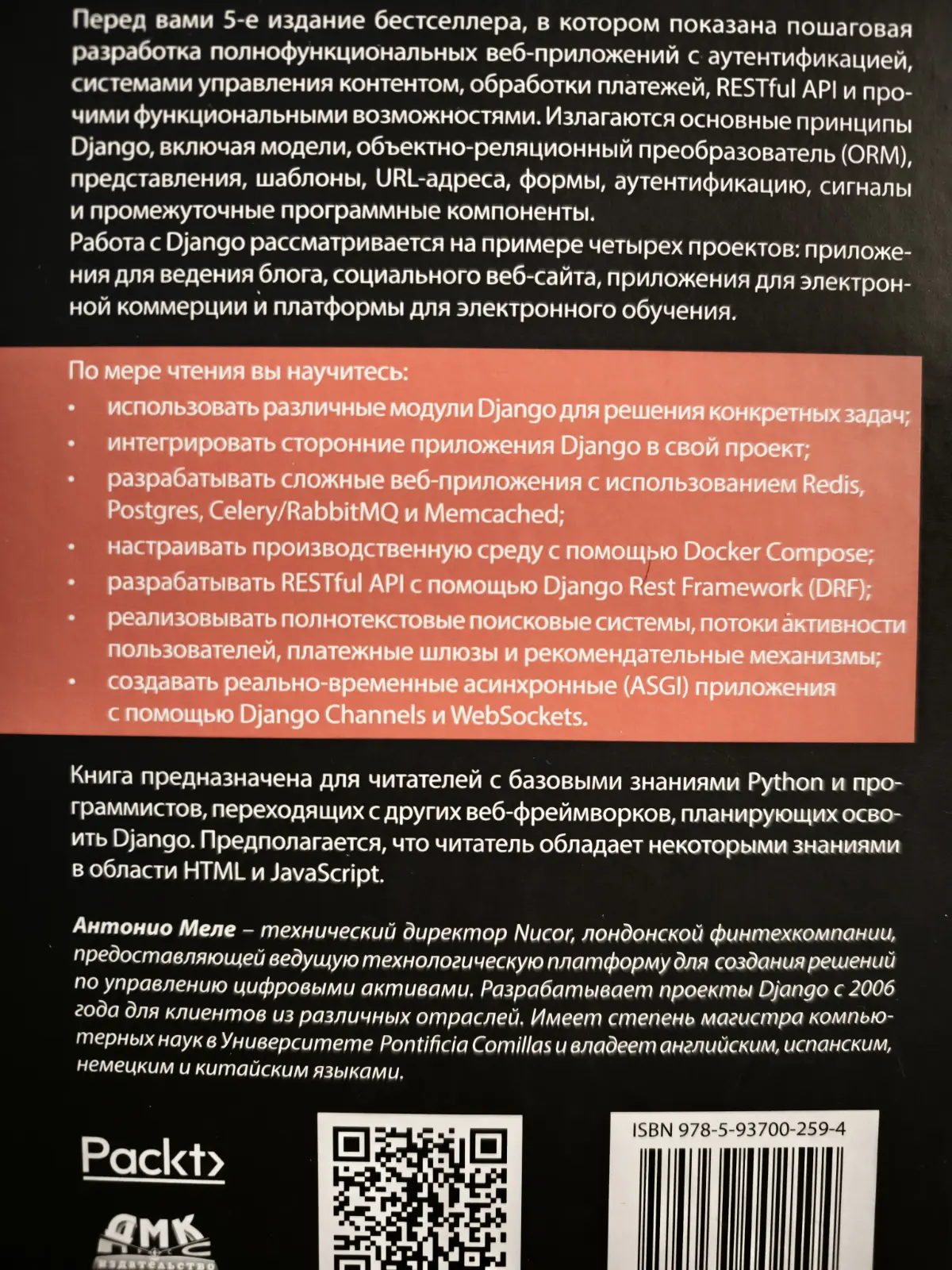 Перед вами 5-е издание бестселлера, в котором показана пошаговая разработка полнофункциональных веб-приложений с аутентификацией, системами управления контентом, обработки платежей, RESTful API и прочими функциональными возможностями. Излагаются основные принципы Django, включая модели, объектно-реляционный преобразователь (ORM), представления, шаблоны, URL-адреса, формы, аутентификацию, сигналы и промежуточные программные компоненты.
Работа с Django рассматривается на примере четырех проектов: приложения для ведения блога, социального веб-сайта, приложения для электронной коммерции и платформы для электронного обучения.

По мере чтения вы научитесь:
• использовать различные модули Django для решения конкретных задач;
• интегрировать сторонние приложения Django в свой проект;
• разрабатывать сложные веб-приложения с использованием Redis, Postgres, Celery/RabbitMQ и Memcached;
• настраивать производственную среду с помощью Docker Compose;
• разрабатывать RESTful API с помощью Django Rest Framework (DRF);
• реализовывать полнотекстовые поисковые системы, потоки активности пользователей, платежные шлюзы и рекомендательные механизмы;
• создавать реально-временные асинхронные (ASGI) приложения с помощью Django Channels и WebSockets.

Книга предназначена для читателей с базовыми знаниями Python и программистов, переходящих с других веб-фреймворков, планирующих освоить Django. Предполагается, что читатель обладает некоторыми знаниями в области HTML и JavaScript.

Антонио Меле – технический директор Nucor, лондонской финтехкомпании, предоставляющей ведущую технологическую платформу для создания решений по управлению цифровыми активами. Разрабатывает проекты Django с 2006 года для клиентов из различных отраслей. Имеет степень магистра компьютерных наук в Университете Pontificia Comillas и владеет английским, испанским, немецким и китайским языками.

Packt>

ДМК
издательство

ISBN 978-5-93700-259-4